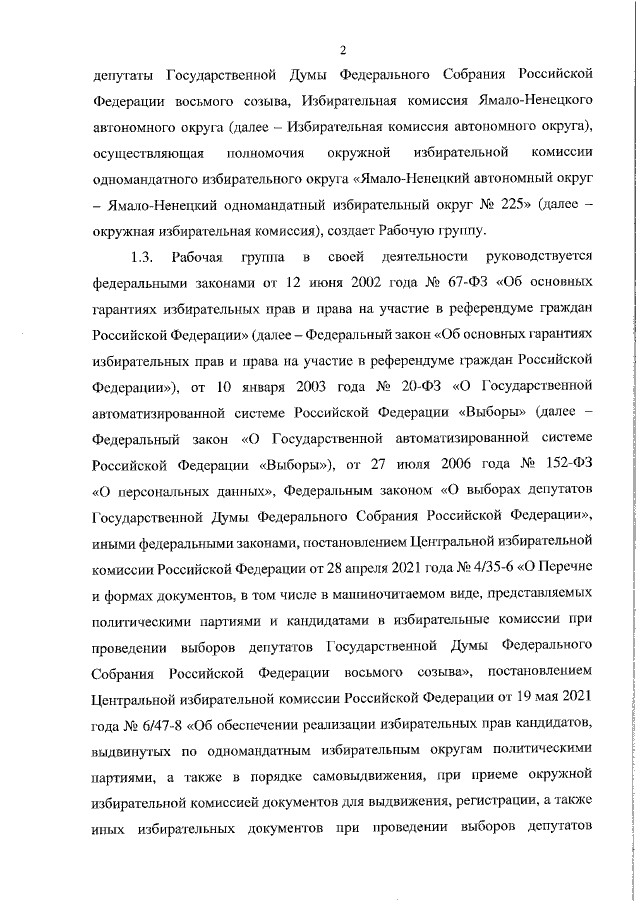 2

депутаты Государственной Думы Федерального Собрания Российской Федерации восьмого созыва, Избирательная комиссия Ямало-Ненецкого автономного округа (далее – Избирательная комиссия автономного округа), осуществляющая полномочия окружной избирательной комиссии одномандатного избирательного округа «Ямало-Ненецкий автономный округ – Ямало-Ненецкий одномандатный избирательный округ № 225» (далее – окружная избирательная комиссия), создает Рабочую группу.

1.3. Рабочая группа в своей деятельности руководствуется федеральными законами от 12 июня 2002 года № 67-ФЗ «Об основных гарантиях избирательных прав и права на участие в референдуме граждан Российской Федерации» (далее – Федеральный закон «Об основных гарантиях избирательных прав и права на участие в референдуме граждан Российской Федерации»), от 10 января 2003 года № 20-ФЗ «О Государственной автоматизированной системе Российской Федерации «Выборы» (далее – Федеральный закон «О Государственной автоматизированной системе Российской Федерации «Выборы»), от 27 июля 2006 года № 152-ФЗ «О персональных данных», Федеральным законом «О выборах депутатов Государственной Думы Федерального Собрания Российской Федерации», иными федеральными законами, постановлением Центральной избирательной комиссии Российской Федерации от 28 апреля 2021 года № 4/35-6 «О Перечне и формах документов, в том числе в машиночитаемом виде, представляемых политическими партиями и кандидатами в избирательные комиссии при проведении выборов депутатов Государственной Думы Федерального Собрания Российской Федерации восьмого созыва», постановлением Центральной избирательной комиссии Российской Федерации от 19 мая 2021 года № 6/47-8 «Об обеспечении реализации избирательных прав кандидатов, выдвинутых по одномандатным избирательным округам политическими партиями, а также в порядке самовыдвижения, при приеме окружной избирательной комиссией документов для выдвижения, регистрации, а также иных избирательных документов при проведении выборов депутатов